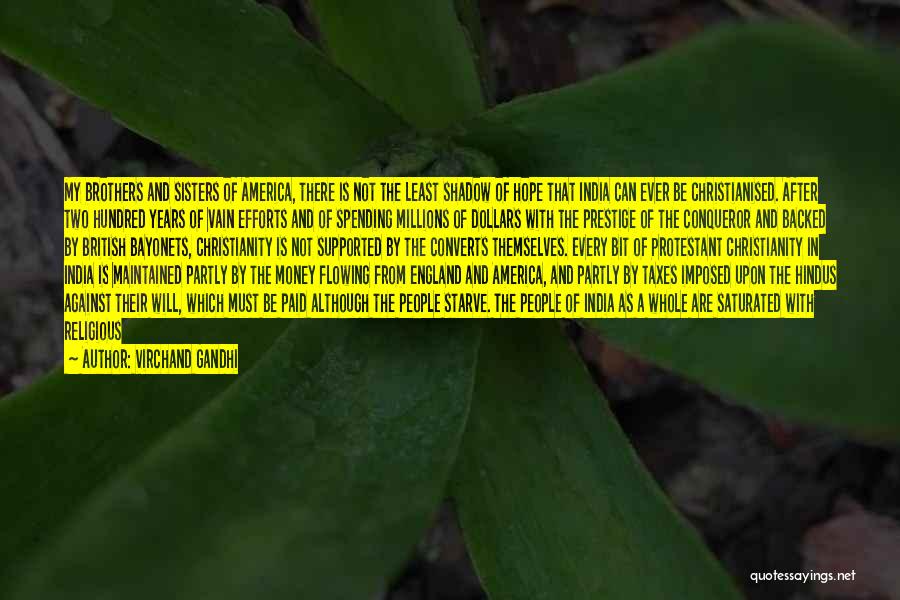 MY BROTHERS AND SISTERS OF AMERICA, THERE IS NOT THE LEAST SHADOW OF HOPE THAT INDIA CAN EVER BE CHRISTIANISED. AFTER TWO HUNDRED YEARS OF VAIN EFFORTS AND OF SPENDING MILLIONS OF DOLLARS WITH THE PRESTIGE OF THE CONQUEROR AND BACKED BY BRITISH BAYONETS, CHRISTIANITY IS NOT SUPPORTED BY THE CONVERTS THEMSELVES. EVERY BIT OF PROTESTANT CHRISTIANITY IN INDIA IS MAINTAINED PARTLY BY THE MONEY FLOWING FROM ENGLAND AND AMERICA, AND PARTLY BY TAXES IMPOSED UPON THE HINDUS AGAINST THEIR WILL, WHICH MUST BE PAID ALTHOUGH THE PEOPLE STARVE. THE PEOPLE OF INDIA AS A WHOLE ARE SATURATED WITH RELIGIOUS

— AUTHOR: VIRCHAND GANDHI

quotessayings.net